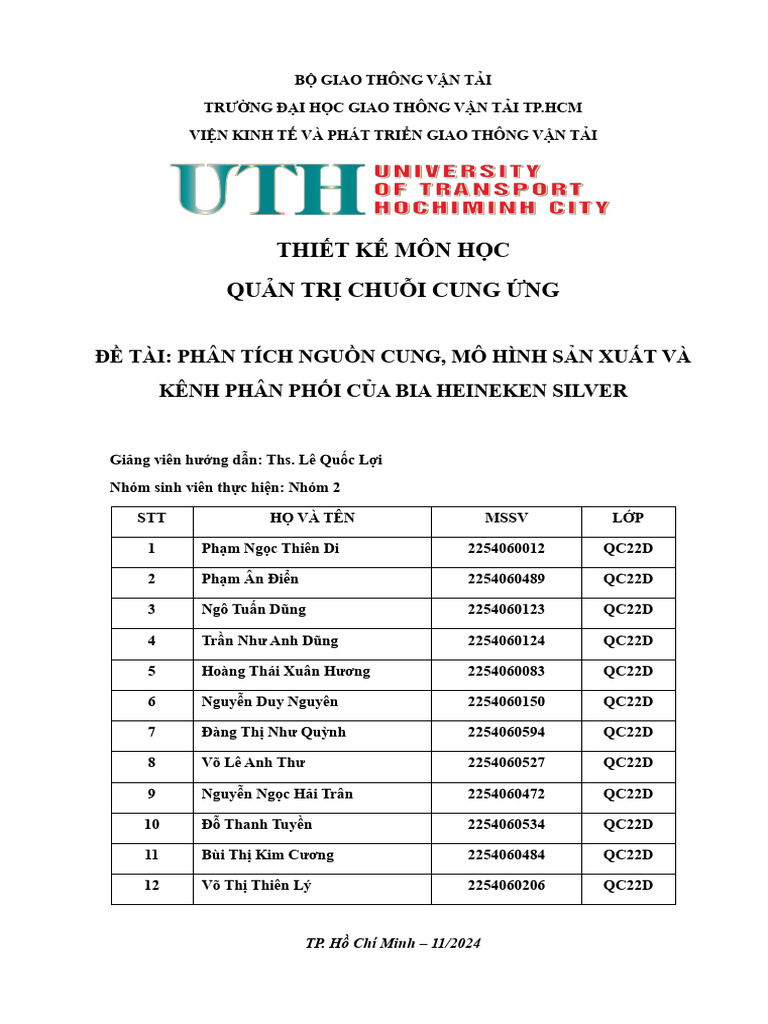 BỘ GIAO THÔNG VẬN TẢI

TRƯỜNG ĐẠI HỌC GIAO THÔNG VẬN TẢI TP.HCM

VIỆN KINH TẾ VÀ PHÁT TRIỂN GIAO THÔNG VẬN TẢI

UTH UNIVERSITY OF TRANSPORT HOCHIMINH CITY

THIẾT KẾ MÔN HỌC

QUẢN TRỊ CHUỖI CUNG ỨNG

ĐỀ TÀI: PHÂN TÍCH NGUỒN CUNG, MÔ HÌNH SẢN XUẤT VÀ KÊNH PHÂN PHỐI CỦA BIA HEINEKEN SILVER

Giảng viên hướng dẫn: Ths. Lê Quốc Lợi

Nhóm sinh viên thực hiện: Nhóm 2

| STT | HỌ VÀ TÊN | MSSV | LỚP |
|---|---|---|---|
| 1 | Phạm Ngọc Thiên Di | 2254060012 | QC22D |
| 2 | Phạm Ân Điển | 2254060489 | QC22D |
| 3 | Ngô Tuấn Dũng | 2254060123 | QC22D |
| 4 | Trần Như Anh Dũng | 2254060124 | QC22D |
| 5 | Hoàng Thái Xuân Hương | 2254060083 | QC22D |
| 6 | Nguyễn Duy Nguyên | 2254060150 | QC22D |
| 7 | Đàng Thị Như Quỳnh | 2254060594 | QC22D |
| 8 | Võ Lê Anh Thư | 2254060527 | QC22D |
| 9 | Nguyễn Ngọc Hải Trân | 2254060472 | QC22D |
| 10 | Đỗ Thanh Tuyền | 2254060534 | QC22D |
| 11 | Bùi Thị Kim Cương | 2254060484 | QC22D |
| 12 | Võ Thị Thiên Lý | 2254060206 | QC22D |

TP. Hồ Chí Minh – 11/2024